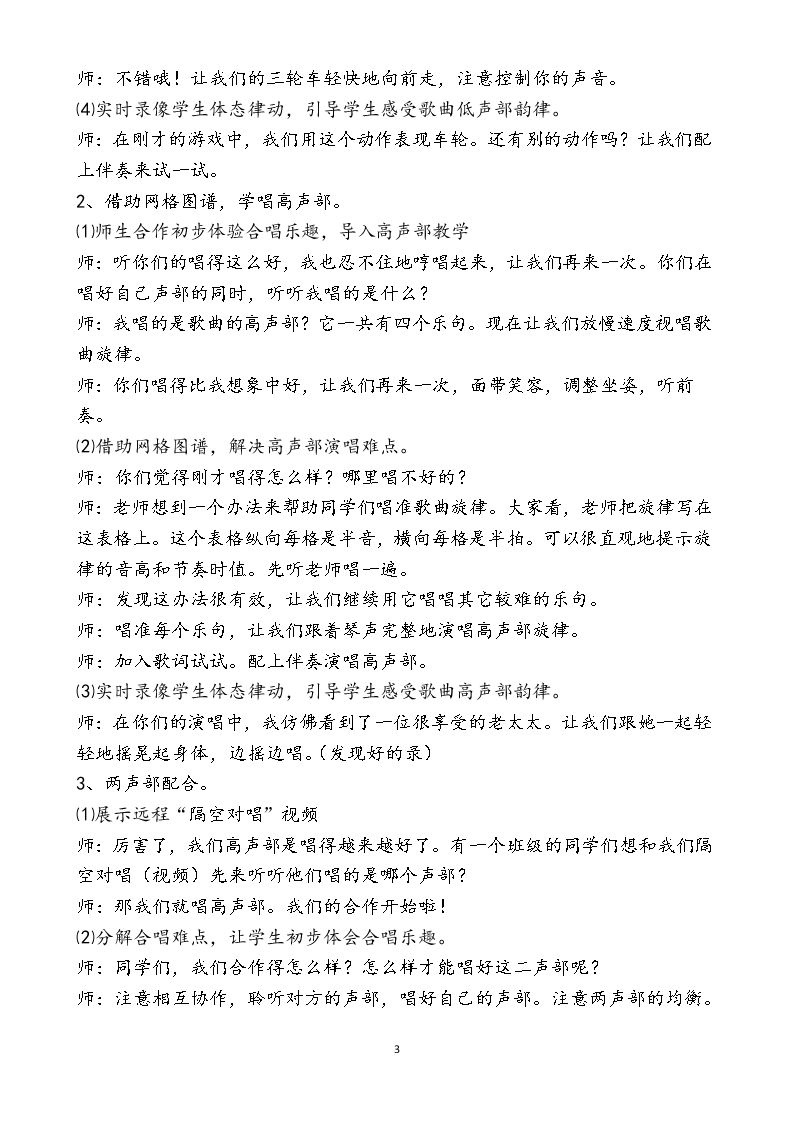 师：不错哦！让我们的三轮车轻快地向前走，注意控制你的声音。

⑷实时录像学生体态律动，引导学生感受歌曲低声部韵律。

师：在刚才的游戏中，我们用这个动作表现车轮。还有别的动作吗？让我们配上伴奏来试一试。

2、借助网格图谱，学唱高声部。

⑴师生合作初步体验合唱乐趣，导入高声部教学

师：听你们的唱得这么好，我也忍不住地哼唱起来，让我们再来一次。你们在唱好自己声部的同时，听听我唱的是什么？

师：我唱的是歌曲的高声部？它一共有四个乐句。现在让我们放慢速度视唱歌曲旋律。

师：你们唱得比我想象中好，让我们再来一次，面带笑容，调整坐姿，听前奏。

⑵借助网格图谱，解决高声部演唱难点。

师：你们觉得刚才唱得怎么样？哪里唱不好的？

师：老师想到一个办法来帮助同学们唱准歌曲旋律。大家看，老师把旋律写在这表格上。这个表格纵向每格是半音，横向每格是半拍。可以很直观地提示旋律的音高和节奏时值。先听老师唱一遍。

师：发现这办法很有效，让我们继续用它唱唱其它较难的乐句。

师：唱准每个乐句，让我们跟着琴声完整地演唱高声部旋律。

师：加入歌词试试。配上伴奏演唱高声部。

⑶实时录像学生体态律动，引导学生感受歌曲高声部韵律。

师：在你们的演唱中，我仿佛看到了一位很享受的老太太。让我们跟她一起轻轻地摇晃起身体，边摇边唱。（发现好的录）

3、两声部配合。

⑴展示远程“隔空对唱”视频

师：厉害了，我们高声部是唱得越来越好了。有一个班级的同学们想和我们隔空对唱（视频）先来听听他们唱的是哪个声部？

师：那我们就唱高声部。我们的合作开始啦！

⑵分解合唱难点，让学生初步体会合唱乐趣。

师：同学们，我们合作得怎么样？怎么样才能唱好这二声部呢？

师：注意相互协作，聆听对方的声部，唱好自己的声部。注意两声部的均衡。

3